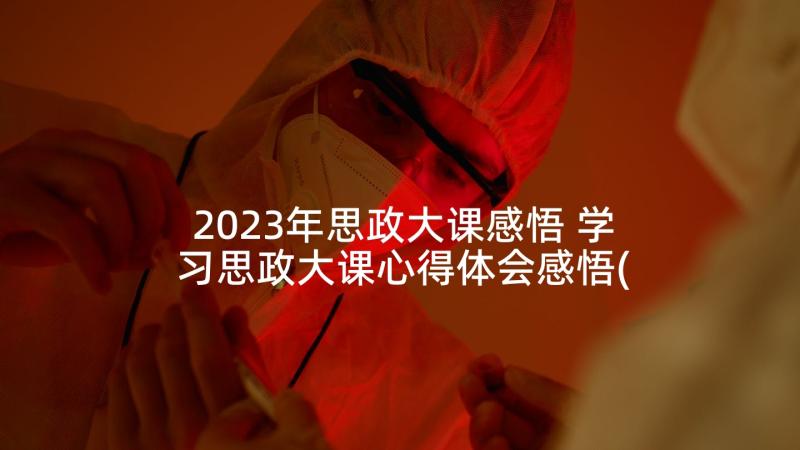 2023年思政大课感悟 学习思政大课心得体会感悟(